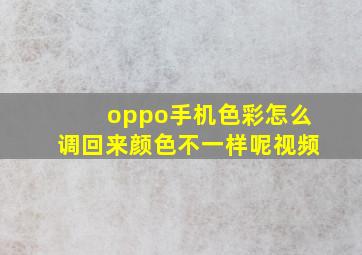 oppo手机色彩怎么调回来颜色不一样呢视频